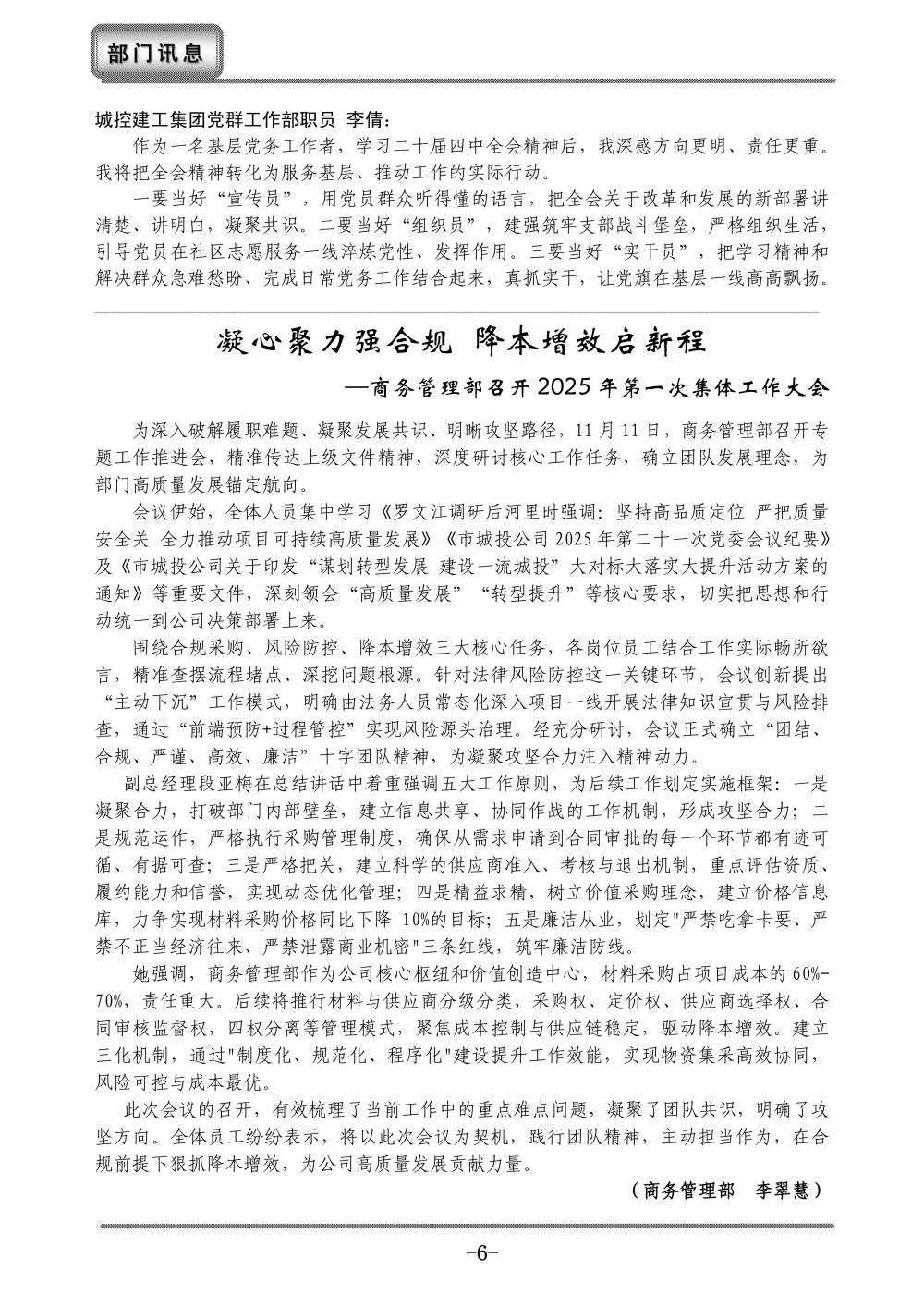 部门讯息

城控建工集团党群工作部职员 李倩：

作为一名基层党务工作者，学习二十届四中全会精神后，我深感方向更明、责任更重。我将把全会精神转化为服务基层、推动工作的实际行动。

一要当好“宣传员”，用党员群众听得懂的语言，把全会关于改革和发展的新部署讲清楚、讲明白，凝聚共识。二要当好“组织员”，建强筑牢支部战斗堡垒，严格组织生活，引导党员在社区志愿服务一线淬炼党性、发挥作用。三要当好“实干员”，把学习精神和解决群众急难愁盼、完成日常党务工作结合起来，真抓实干，让党旗在基层一线高高飘扬。

凝心聚力强合规 降本增效启新程

—商务管理部召开 2025 年第一次集体工作大会

为深入破解履职难题、凝聚发展共识、明晰攻坚路径，11 月 11 日，商务管理部召开专题工作推进会，精准传达上级文件精神，深度研讨核心工作任务，确立团队发展理念，为部门高质量发展锚定航向。

会议伊始，全体人员集中学习《罗文江调研后河里时强调：坚持高品质定位 严把质量安全关 全力推动项目可持续高质量发展》《市城投公司 2025 年第二十一次党委会议纪要》及《市城投公司关于印发“谋划转型发展 建设一流城投”大对标大落实大提升活动方案的通知》等重要文件，深刻领会“高质量发展”“转型提升”等核心要求，切实把思想和行动统一到公司决策部署上来。

围绕合规采购、风险防控、降本增效三大核心任务，各岗位员工结合工作实际畅所欲言，精准查摆流程堵点、深挖问题根源。针对法律风险防控这一关键环节，会议创新提出“主动下沉”工作模式，明确由法务人员常态化深入项目一线开展法律知识宣贯与风险排查，通过“前端预防+过程管控”实现风险源头治理。经充分研讨，会议正式确立“团结、合规、严谨、高效、廉洁”十字团队精神，为凝聚攻坚合力注入精神动力。

副总经理段亚梅在总结讲话中着重强调五大工作原则，为后续工作划定实施框架：一是凝聚合力，打破部门内部壁垒，建立信息共享、协同作战的工作机制，形成攻坚合力；二是规范运作，严格执行采购管理制度，确保从需求申请到合同审批的每一个环节都有迹可循、有据可查；三是严格把关，建立科学的供应商准入、考核与退出机制，重点评估资质、履约能力和信誉，实现动态优化管理；四是精益求精，树立价值采购理念，建立价格信息库，力争实现材料采购价格同比下降 10%的目标；五是廉洁从业，划定"严禁吃拿卡要、严禁不正当经济往来、严禁泄露商业机密"三条红线，筑牢廉洁防线。

她强调，商务管理部作为公司核心枢纽和价值创造中心，材料采购占项目成本的 60%-70%，责任重大。后续将推行材料与供应商分级分类，采购权、定价权、供应商选择权、合同审核监督权，四权分离等管理模式，聚焦成本控制与供应链稳定，驱动降本增效。建立三化机制，通过"制度化、规范化、程序化"建设提升工作效能，实现物资集采高效协同，风险可控与成本最优。

此次会议的召开，有效梳理了当前工作中的重点难点问题，凝聚了团队共识，明确了攻坚方向。全体员工纷纷表示，将以此次会议为契机，践行团队精神，主动担当作为，在合规前提下狠抓降本增效，为公司高质量发展贡献力量。

（商务管理部 李翠慧）

-6-